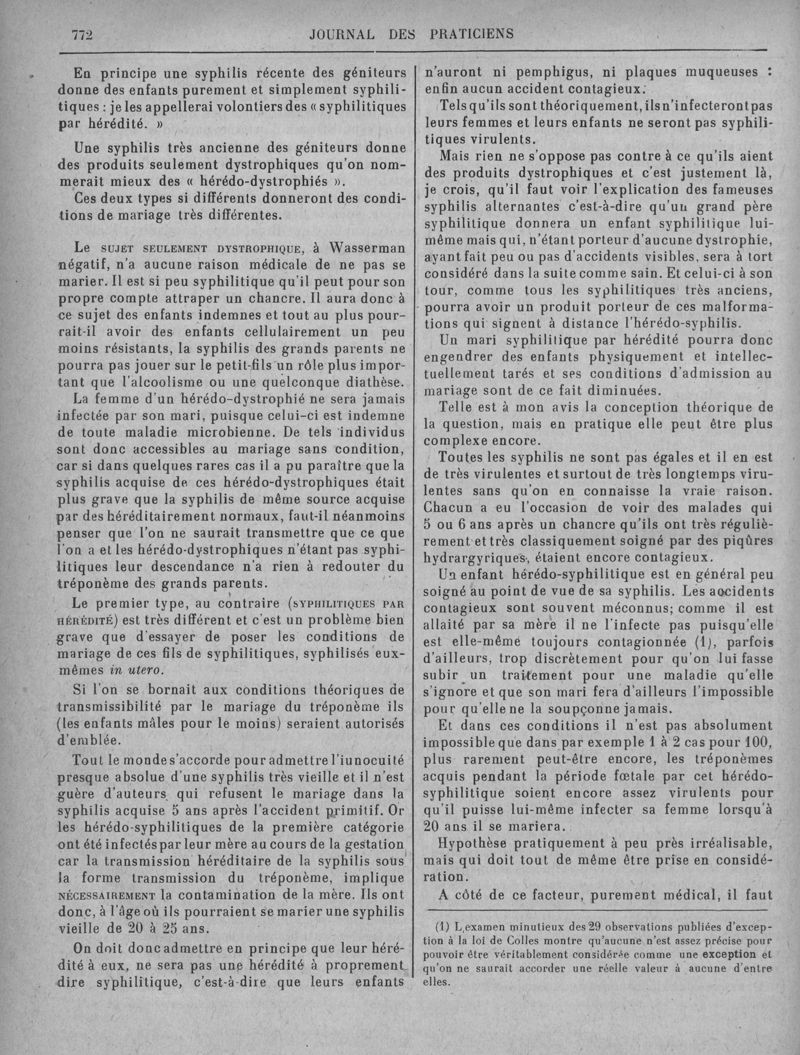 772 JOURNAL DES PRATICIENS

En principe une syphilis récente des géniteurs donne des enfants purement et simplement syphilitiques : je les appellerai volontiers des « syphilitiques par hérédité. »

Une syphilis très ancienne des géniteurs donne des produits seulement dystrophiques qu'on nommerait mieux des « hérédo-dystrophiés ».

Ces deux types si différents donneront des conditions de mariage très différentes.

Le SUJET SEULEMENT DYSTROPHIQUE, à Wasserman négatif, n'a aucune raison médicale de ne pas se marier. Il est si peu syphilitique qu'il peut pour son propre compte attraper un chancre. Il aura donc à ce sujet des enfants indemnes et tout au plus pourrait-il avoir des enfants cellulairement un peu moins résistants, la syphilis des grands parents ne pourra pas jouer sur le petit-fils un rôle plus important que l'alcoolisme ou une quelconque diathèse.

La femme d'un hérédo-dystrophié ne sera jamais infectée par son mari, puisque celui-ci est indemne de toute maladie microbienne. De tels individus sont donc accessibles au mariage sans condition, car si dans quelques rares cas il a pu paraître que la syphilis acquise de ces hérédo-dystrophiques était plus grave que la syphilis de même source acquise par des héréditairement normaux, faut-il néanmoins penser que l'on ne saurait transmettre que ce que l'on a et les hérédo-dystrophiques n'étant pas syphilitiques leur descendance n'a rien à redouter du tréponème des grands parents.

Le premier type, au contraire (SYPHILITIQUES PAR HÉRÉDITÉ) est très différent et c'est un problème bien grave que d'essayer de poser les conditions de mariage de ces fils de syphilitiques, syphilisés eux-mêmes in utero.

Si l'on se bornait aux conditions théoriques de transmissibilité par le mariage du tréponème ils (les enfants mâles pour le moins) seraient autorisés d'emblée.

Tout le monde s'accorde pour admettre l'innocuité presque absolue d'une syphilis très vieille et il n'est guère d'auteurs qui refusent le mariage dans la syphilis acquise 5 ans après l'accident primitif. Or les hérédo-syphilitiques de la première catégorie ont été infectés par leur mère au cours de la gestation car la transmission héréditaire de la syphilis sous la forme transmission du tréponème, implique NÉCESSAIREMENT la contamination de la mère. Ils ont donc, à l'âge où ils pourraient se marier une syphilis vieille de 20 à 25 ans.

On doit donc admettre en principe que leur hérédité à eux, ne sera pas une hérédité à proprement dire syphilitique, c'est-à-dire que leurs enfants n'auront ni pemphigus, ni plaques muqueuses : enfin aucun accident contagieux.

Tels qu'ils sont théoriquement, ils n'infecteront pas leurs femmes et leurs enfants ne seront pas syphilitiques virulents.

Mais rien ne s'oppose pas contre à ce qu'ils aient des produits dystrophiques et c'est justement là, je crois, qu'il faut voir l'explication des fameuses syphilis alternantes c'est-à-dire qu'un grand père syphilitique donnera un enfant syphilitique lui-même mais qui, n'étant porteur d'aucune dystrophie, ayant fait peu ou pas d'accidents visibles, sera à tort considéré dans la suite comme sain. Et celui-ci à son tour, comme tous les syphilitiques très anciens, pourra avoir un produit porteur de ces malformations qui signent à distance l'hérédo-syphilis.

Un mari syphilitique par hérédité pourra donc engendrer des enfants physiquement et intellectuellement tarés et ses conditions d'admission au mariage sont de ce fait diminuées.

Telle est à mon avis la conception théorique de la question, mais en pratique elle peut être plus complexe encore.

Toutes les syphilis ne sont pas égales et il en est de très virulentes et surtout de très longtemps virulentes sans qu'on en connaisse la vraie raison. Chacun a eu l'occasion de voir des malades qui 5 ou 6 ans après un chancre qu'ils ont très régulièrement et très classiquement soigné par des piqûres hydrargyriques, étaient encore contagieux.

Un enfant hérédo-syphilitique est en général peu soigné au point de vue de sa syphilis. Les accidents contagieux sont souvent méconnus; comme il est allaité par sa mère il ne l'infecte pas puisqu'elle est elle-même toujours contagionnée (1), parfois d'ailleurs, trop discrètement pour qu'on lui fasse subir un traitement pour une maladie qu'elle s'ignore et que son mari fera d'ailleurs l'impossible pour qu'elle ne la soupçonne jamais.

Et dans ces conditions il n'est pas absolument impossible que dans par exemple 1 à 2 cas pour 100, plus rarement peut-être encore, les tréponèmes acquis pendant la période fœtale par cet hérédo-syphilitique soient encore assez virulents pour qu'il puisse lui-même infecter sa femme lorsqu'à 20 ans il se mariera.

Hypothèse pratiquement à peu près irréalisable, mais qui doit tout de même être prise en considération.

A côté de ce facteur, purement médical, il faut

(1) L'examen minutieux des 29 observations publiées d'exception à la loi de Colles montre qu'aucune n'est assez précise pour pouvoir être véritablement considérée comme une exception et qu'on ne saurait accorder une réelle valeur à aucune d'entre elles.